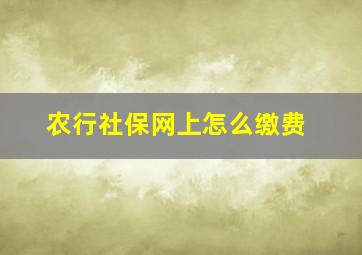 农行社保网上怎么缴费